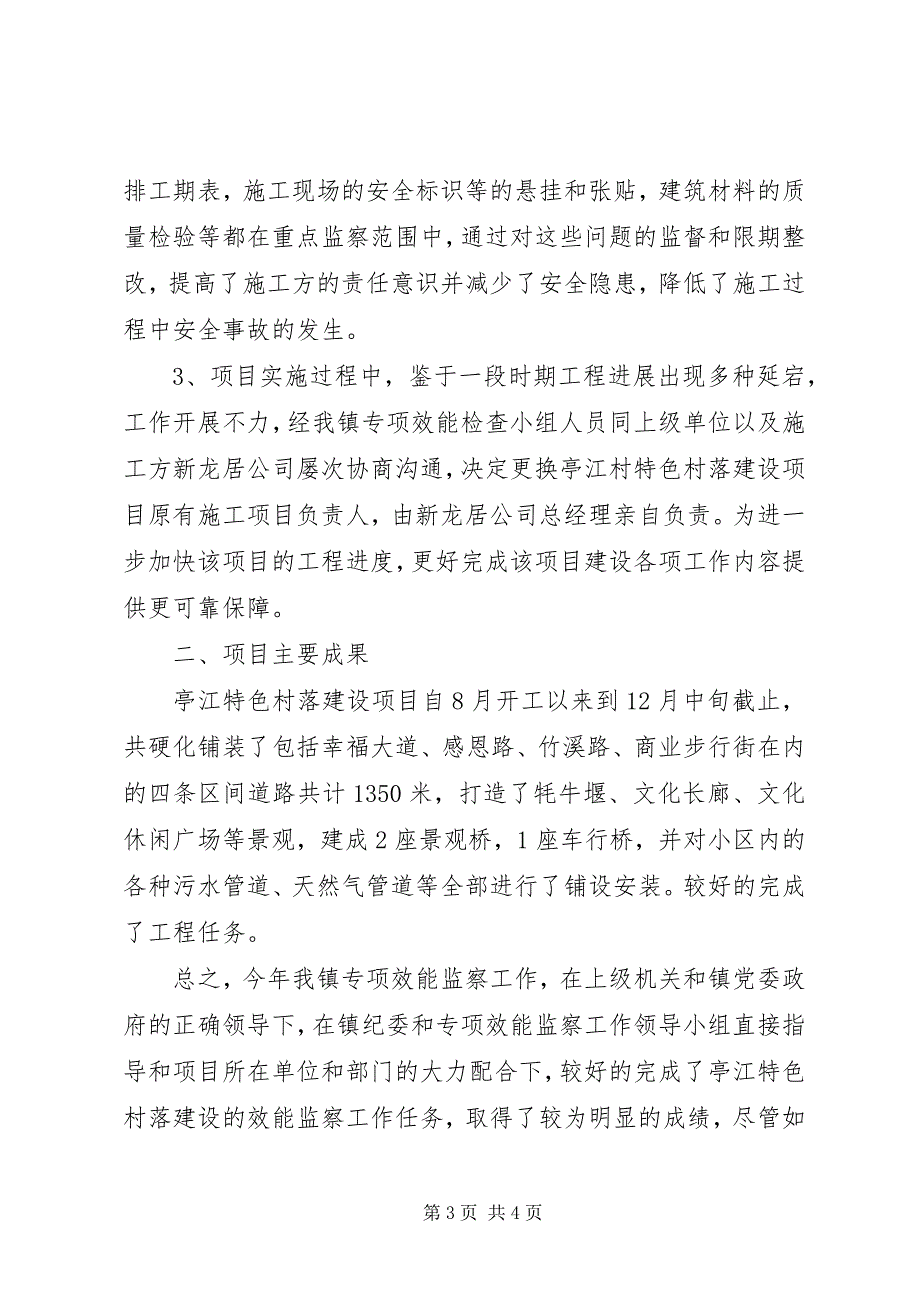 排工期表，施工现场的安全标识等的悬挂和张贴，建筑材料的质量检验等都在重点监察范围中，通过对这些问题的监督和限期整改，提高了施工方的责任意识并减少了安全隐患，降低了施工过程中安全事故的发生。

3、项目实施过程中，鉴于一段时期工程进展出现多种延宕，工作开展不力，经我镇专项效能检查小组人员同上级单位以及施工方新龙居公司屡次协商沟通，决定更换亭江村特色村落建设项目原有施工项目负责人，由新龙居公司总经理亲自负责。为进一步加快该项目的工程进度，更好完成该项目建设各项工作内容提供更可靠保障。

二、项目主要成果

亭江特色村落建设项目自8月开工以来到12月中旬截止，共硬化铺装了包括幸福大道、感恩路、竹溪路、商业步行街在内的四条区间道路共计1350米，打造了牦牛堰、文化长廊、文化休闲广场等景观，建成2座景观桥，1座车行桥，并对小区内的各种污水管道、天然气管道等全部进行了铺设安装。较好的完成了工程任务。

总之，今年我镇专项效能监察工作，在上级机关和镇党委政府的正确领导下，在镇纪委和专项效能监察工作领导小组直接指导和项目所在单位和部门的大力配合下，较好的完成了亭江特色村落建设的效能监察工作任务，取得了较为明显的成绩，尽管如

第3页 共4页